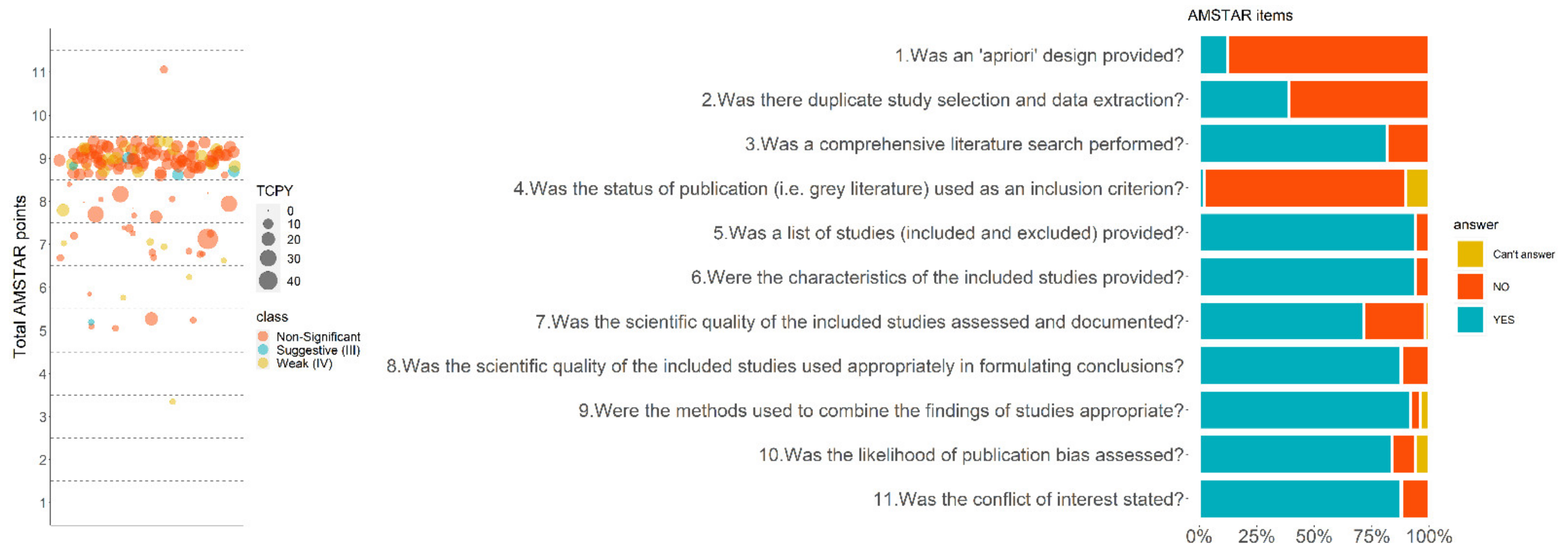 Total AMSTAR points

11
10
9
8
7
6
5
4
3
2
1

TCPY
0
10
20
30
40

class
Non-Significant
Suggestive (III)
Weak (IV)

AMSTAR items

1.Was an 'apriori' design provided?
2.Was there duplicate study selection and data extraction?
3.Was a comprehensive literature search performed?
4.Was the status of publication (i.e. grey literature) used as an inclusion criterion?
5.Was a list of studies (included and excluded) provided?
6.Were the characteristics of the included studies provided?
7.Was the scientific quality of the included studies assessed and documented?
8.Was the scientific quality of the included studies used appropriately in formulating conclusions?
9.Were the methods used to combine the findings of studies appropriate?
10.Was the likelihood of publication bias assessed?
11.Was the conflict of interest stated?

0%
25%
50%
75%
100%

answer
Can't answer
NO
YES